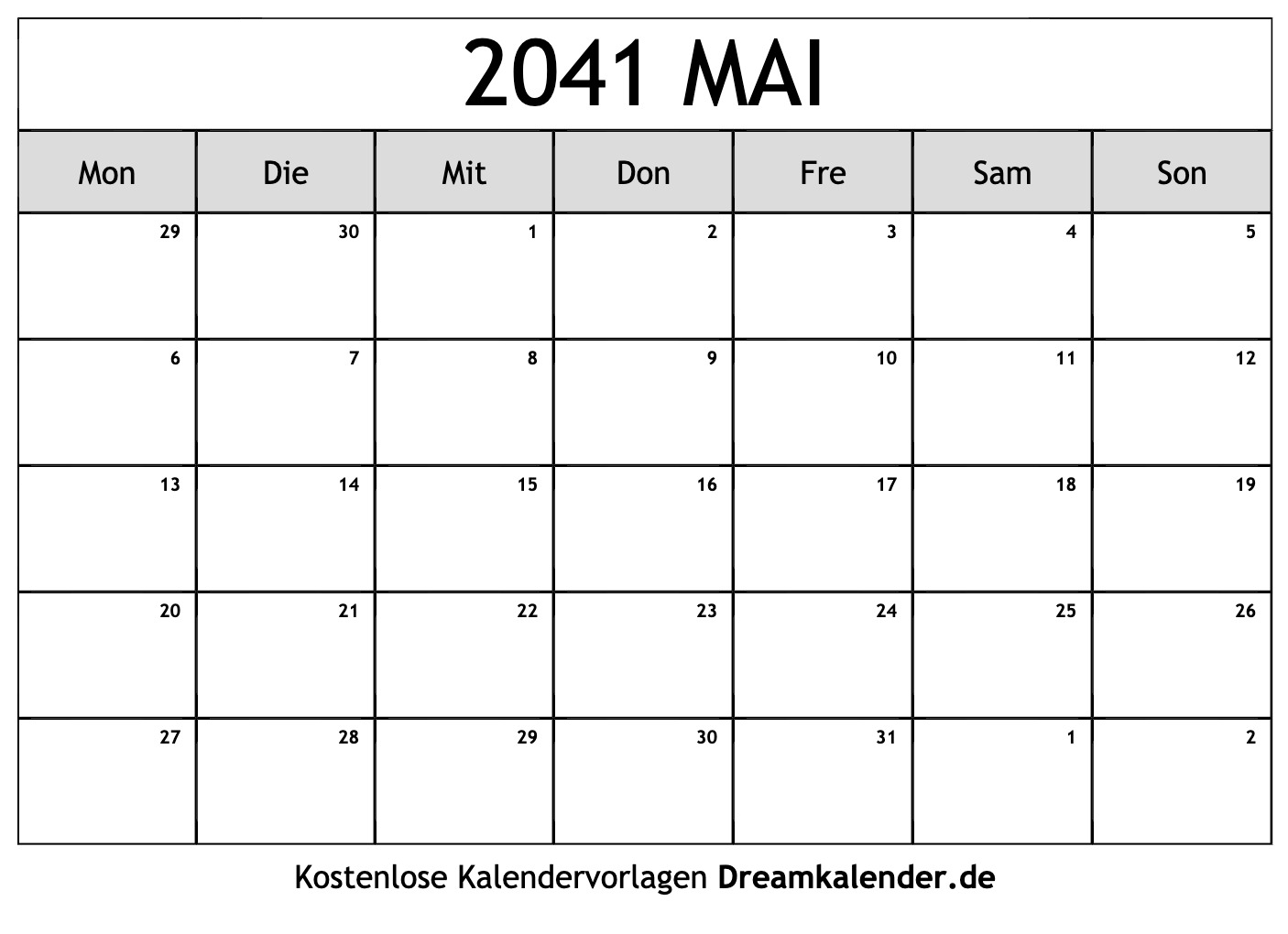 2041 MAI

| Mon | Die | Mit | Don | Fre | Sam | Son |
|---|---|---|---|---|---|---|
| 29 | 30 | 1 | 2 | 3 | 4 | 5 |
| 6 | 7 | 8 | 9 | 10 | 11 | 12 |
| 13 | 14 | 15 | 16 | 17 | 18 | 19 |
| 20 | 21 | 22 | 23 | 24 | 25 | 26 |
| 27 | 28 | 29 | 30 | 31 | 1 | 2 |

Kostenlose Kalendervorlagen Dreamkalender.de